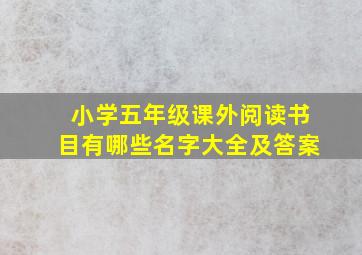 小学五年级课外阅读书目有哪些名字大全及答案